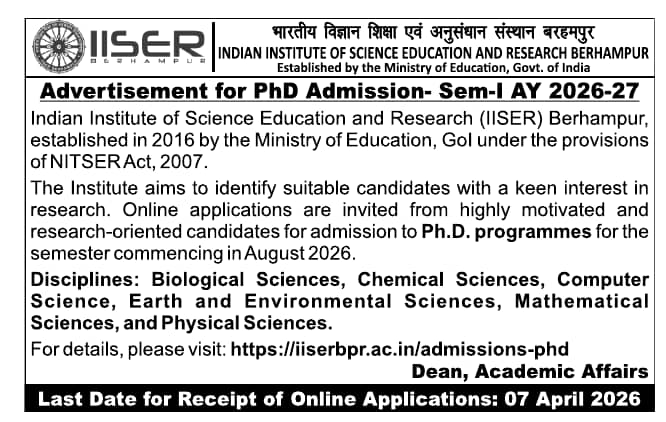 IISER
BERHAMPUR

भारतीय विज्ञान शिक्षा एवं अनुसंधान संस्थान बरहमपुर
INDIAN INSTITUTE OF SCIENCE EDUCATION AND RESEARCH BERHAMPUR
Established by the Ministry of Education, Govt. of India

Advertisement for PhD Admission- Sem-I AY 2026-27

Indian Institute of Science Education and Research (IISER) Berhampur, established in 2016 by the Ministry of Education, GoI under the provisions of NITSER Act, 2007.

The Institute aims to identify suitable candidates with a keen interest in research. Online applications are invited from highly motivated and research-oriented candidates for admission to Ph.D. programmes for the semester commencing in August 2026.

Disciplines: Biological Sciences, Chemical Sciences, Computer Science, Earth and Environmental Sciences, Mathematical Sciences, and Physical Sciences.

For details, please visit: https://iiserbpr.ac.in/admissions-phd

Dean, Academic Affairs

Last Date for Receipt of Online Applications: 07 April 2026